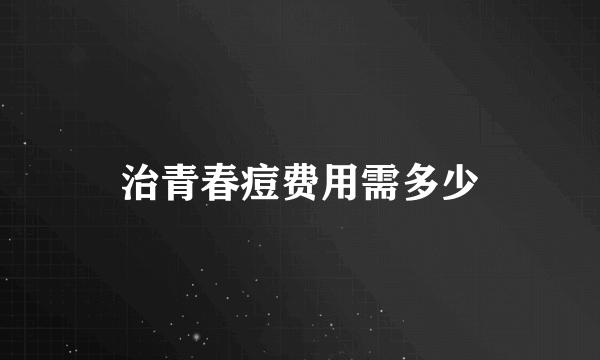 治青春痘费用需多少